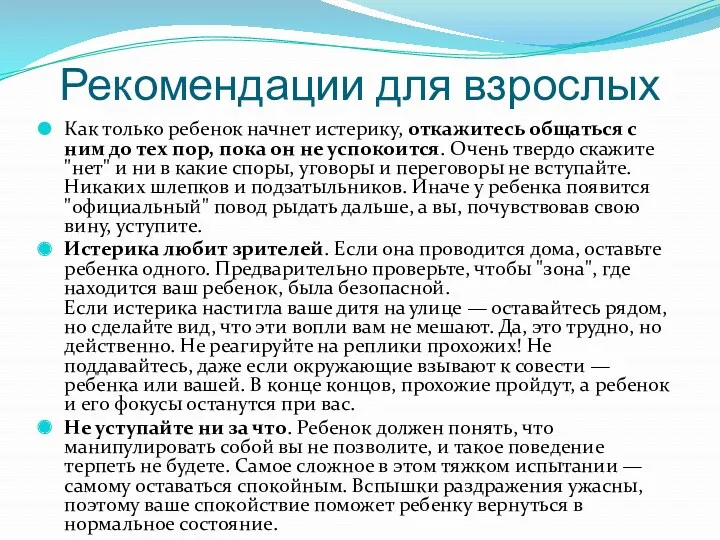 Рекомендации для взрослых

Как только ребенок начнет истерику, откажитесь общаться с ним до тех пор, пока он не успокоится. Очень твердо скажите "нет" и ни в какие споры, уговоры и переговоры не вступайте. Никаких шлепков и подзатыльников. Иначе у ребенка появится "официальный" повод рыдать дальше, а вы, почувствовав свою вину, уступите.

Истерика любит зрителей. Если она проводится дома, оставьте ребенка одного. Предварительно проверьте, чтобы "зона", где находится ваш ребенок, была безопасной.
Если истерика настигла ваше дитя на улице — оставайтесь рядом, но сделайте вид, что эти вопли вам не мешают. Да, это трудно, но действенно. Не реагируйте на реплики прохожих! Не поддавайтесь, даже если окружающие взывают к совести — ребенка или вашей. В конце концов, прохожие пройдут, а ребенок и его фокусы останутся при вас.

Не уступайте ни за что. Ребенок должен понять, что манипулировать собой вы не позволите, и такое поведение терпеть не будете. Самое сложное в этом тяжком испытании — самому оставаться спокойным. Вспышки раздражения ужасны, поэтому ваше спокойствие поможет ребенку вернуться в нормальное состояние.